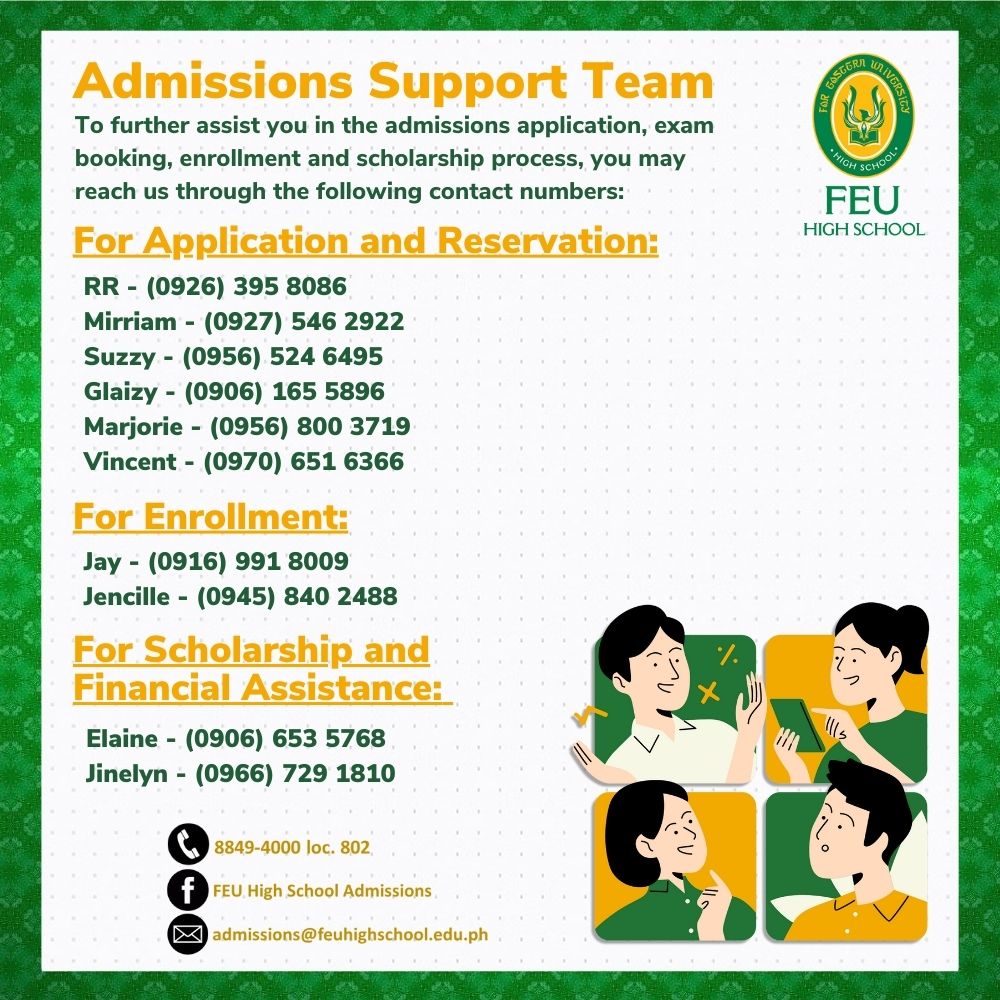 Admissions Support Team

To further assist you in the admissions application, exam booking, enrollment and scholarship process, you may reach us through the following contact numbers:

FAR EASTERN UNIVERSITY HIGH SCHOOL

FEU HIGH SCHOOL

For Application and Reservation:

RR - (0926) 395 8086
Mirriam - (0927) 546 2922
Suzzy - (0956) 524 6495
Glaizy - (0906) 165 5896
Marjorie - (0956) 800 3719
Vincent - (0970) 651 6366

For Enrollment:

Jay - (0916) 991 8009
Jencille - (0945) 840 2488

For Scholarship and Financial Assistance:

Elaine - (0906) 653 5768
Jinelyn - (0966) 729 1810

8849-4000 loc. 802
FEU High School Admissions
admissions@feuhighschool.edu.ph